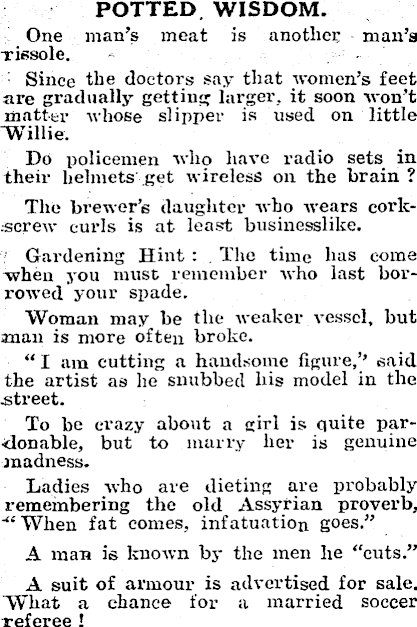 POTTED WISDOM.

One man's meat is another man's rissole.

Since the doctors say that women's feet are gradually getting larger, it soon won't matter whose slipper is used on little Willie.

Do policemen who have radio sets in their helmets get wireless on the brain?

The brewer's daughter who wears corkscrew curls is at least businesslike.

Gardening Hint: The time has come when you must remember who last borrowed your spade.

Woman may be the weaker vessel, but man is more often broke.

"I am cutting a handsome figure," said the artist as he snubbed his model in the street.

To be crazy about a girl is quite pardonable, but to marry her is genuine madness.

Ladies who are dieting are probably remembering the old Assyrian proverb, "When fat comes, infatuation goes."

A man is known by the men he "cuts."

A suit of armour is advertised for sale. What a chance for a married soccer referee!